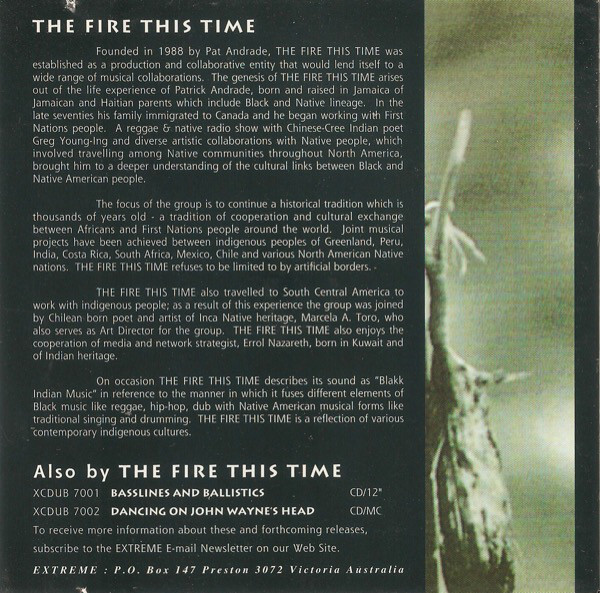 THE FIRE THIS TIME

Founded in 1988 by Pat Andrade, THE FIRE THIS TIME was established as a production and collaborative entity that would lend itself to a wide range of musical collaborations. The genesis of THE FIRE THIS TIME arises out of the life experience of Patrick Andrade, born and raised in Jamaica of Jamaican and Haitian parents which include Black and Native lineage. In the late seventies his family immigrated to Canada and he began working with First Nations people. A reggae & native radio show with Chinese-Cree Indian poet Greg Young-Ing and diverse artistic collaborations with Native people, which involved travelling among Native communities throughout North America, brought him to a deeper understanding of the cultural links between Black and Native American people.

The focus of the group is to continue a historical tradition which is thousands of years old - a tradition of cooperation and cultural exchange between Africans and First Nations people around the world. Joint musical projects have been achieved between indigenous peoples of Greenland, Peru, India, Costa Rica, South Africa, Mexico, Chile and various North American Native nations. THE FIRE THIS TIME refuses to be limited to by artificial borders.

THE FIRE THIS TIME also travelled to South Central America to work with indigenous people; as a result of this experience the group was joined by Chilean born poet and artist of Inca Native heritage, Marcela A. Toro, who also serves as Art Director for the group. THE FIRE THIS TIME also enjoys the cooperation of media and network strategist, Errol Nazareth, born in Kuwait and of Indian heritage.

On occasion THE FIRE THIS TIME describes its sound as "Blakk Indian Music" in reference to the manner in which it fuses different elements of Black music like reggae, hip-hop, dub with Native American musical forms like traditional singing and drumming. THE FIRE THIS TIME is a reflection of various contemporary indigenous cultures.

Also by THE FIRE THIS TIME

XCDUB 7001 BASSLINES AND BALLISTICS CD/12"
XCDUB 7002 DANCING ON JOHN WAYNE'S HEAD CD/MC

To receive more information about these and forthcoming releases, subscribe to the EXTREME E-mail Newsletter on our Web Site.

EXTREME : P.O. Box 147 Preston 3072 Victoria Australia